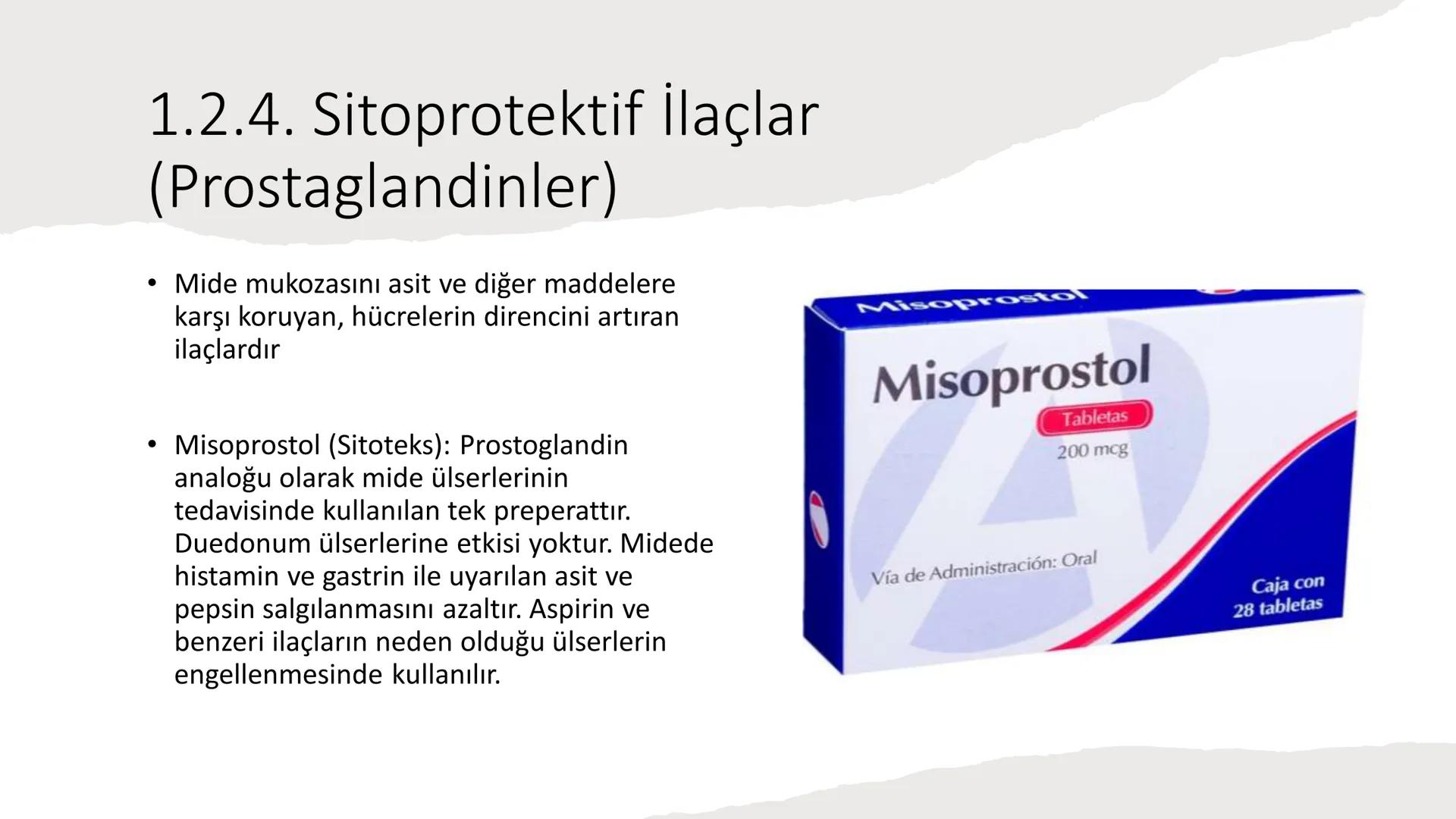 1.2.4. Sitoprotektif İlaçlar (Prostaglandinler)

• Mide mukozasını asit ve diğer maddelere karşı koruyan, hücrelerin direncini artıran ilaçlardır

• Misoprostol (Sitoteks): Prostoglandin analoğu olarak mide ülserlerinin tedavisinde kullanılan tek preperattır. Duedonum ülserlerine etkisi yoktur. Midede histamin ve gastrin ile uyarılan asit ve pepsin salgılanmasını azaltır. Aspirin ve benzeri ilaçların neden olduğu ülserlerin engellenmesinde kullanılır.

Misoprostol

Misoprostol
Tabletas
200 mcg

Vía de Administración: Oral

Caja con
28 tabletas